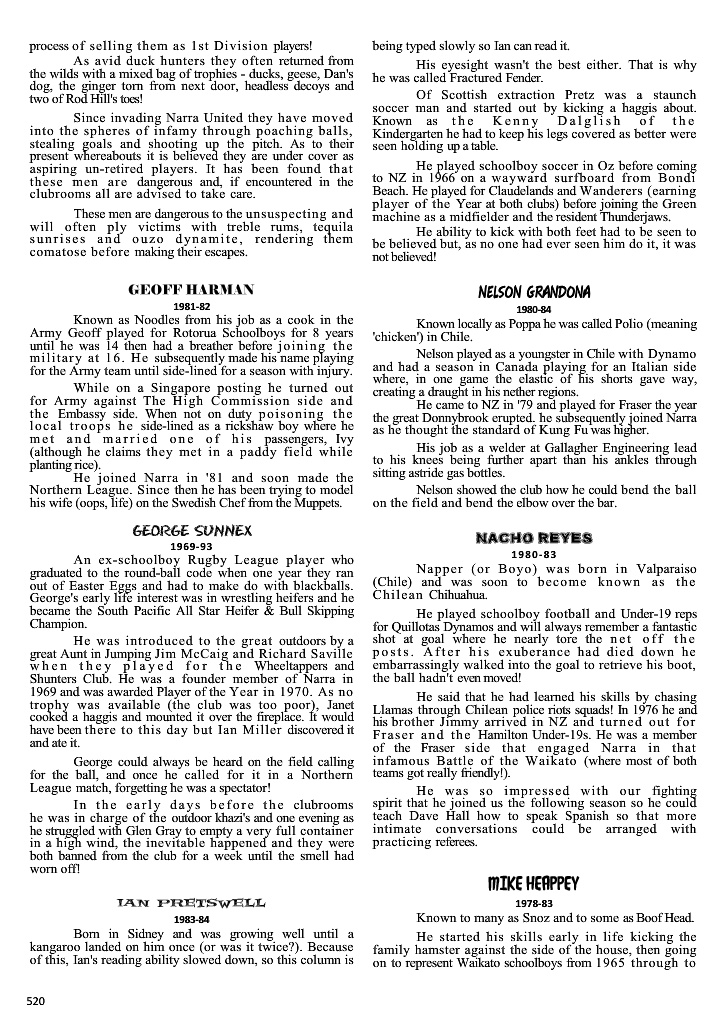 process of selling them as 1st Division players!

As avid duck hunters they often returned from the wilds with a mixed bag of trophies - ducks, geese, Dan's dog, the ginger tom from next door, headless decoys and two of Rod Hill's toes!

Since invading Narra United they have moved into the spheres of infamy through poaching balls, stealing goals and shooting up the pitch. As to their present whereabouts it is believed they are under cover as aspiring un-retired players. It has been found that these men are dangerous and, if encountered in the clubrooms all are advised to take care.

These men are dangerous to the unsuspecting and will often ply victims with treble rums, tequila sunrises and ouzo dynamite, rendering them comatose before making their escapes.

GEOFF HARMAN

1981-82

Known as Noodles from his job as a cook in the Army Geoff played for Rotorua Schoolboys for 8 years until he was 14 then had a breather before joining the military at 16. He subsequently made his name playing for the Army team until side-lined for a season with injury.

While on a Singapore posting he turned out for Army against The High Commission side and the Embassy side. When not on duty poisoning the local troops he side-lined as a rickshaw boy where he met and married one of his passengers, Ivy (although he claims they met in a paddy field while planting rice).

He joined Narra in '81 and soon made the Northern League. Since then he has been trying to model his wife (oops, life) on the Swedish Chef from the Muppets.

GEORGE SUNNEX

1969-93

An ex-schoolboy Rugby League player who graduated to the round-ball code when one year they ran out of Easter Eggs and had to make do with blackballs. George's early life interest was in wrestling heifers and he became the South Pacific All Star Heifer & Bull Skipping Champion.

He was introduced to the great outdoors by a great Aunt in Jumping Jim McCaig and Richard Saville when they played for the Wheeltappers and Shunters Club. He was a founder member of Narra in 1969 and was awarded Player of the Year in 1970. As no trophy was available (the club was too poor), Janet cooked a haggis and mounted it over the fireplace. It would have been there to this day but Ian Miller discovered it and ate it.

George could always be heard on the field calling for the ball, and once he called for it in a Northern League match, forgetting he was a spectator!

In the early days before the clubrooms he was in charge of the outdoor khazi's and one evening as he struggled with Glen Gray to empty a very full container in a high wind, the inevitable happened and they were both banned from the club for a week until the smell had worn off!

IAN PRETSWELL

1983-84

Born in Sidney and was growing well until a kangaroo landed on him once (or was it twice?). Because of this, Ian's reading ability slowed down, so this column is being typed slowly so Ian can read it.

His eyesight wasn't the best either. That is why he was called Fractured Fender.

Of Scottish extraction Pretz was a staunch soccer man and started out by kicking a haggis about. Known as the Kenny Dalglish of the Kindergarten he had to keep his legs covered as better were seen holding up a table.

He played schoolboy soccer in Oz before coming to NZ in 1966 on a wayward surfboard from Bondi Beach. He played for Claudelands and Wanderers (earning player of the Year at both clubs) before joining the Green machine as a midfielder and the resident Thunderjaws.

He ability to kick with both feet had to be seen to be believed but, as no one had ever seen him do it, it was not believed!

NELSON GRANDONA

1980-84

Known locally as Poppa he was called Polio (meaning 'chicken') in Chile.

Nelson played as a youngster in Chile with Dynamo and had a season in Canada playing for an Italian side where, in one game the elastic of his shorts gave way, creating a draught in his nether regions.

He came to NZ in '79 and played for Fraser the year the great Donnybrook erupted. he subsequently joined Narra as he thought the standard of Kung Fu was higher.

His job as a welder at Gallagher Engineering lead to his knees being further apart than his ankles through sitting astride gas bottles.

Nelson showed the club how he could bend the ball on the field and bend the elbow over the bar.

NACHO REYES

1980-83

Napper (or Boyo) was born in Valparaiso (Chile) and was soon to become known as the Chilean Chihuahua.

He played schoolboy football and Under-19 reps for Quillotas Dynamos and will always remember a fantastic shot at goal where he nearly tore the net off the posts. After his exuberance had died down he embarrassingly walked into the goal to retrieve his boot, the ball hadn't even moved!

He said that he had learned his skills by chasing Llamas through Chilean police riots squads! In 1976 he and his brother Jimmy arrived in NZ and turned out for Fraser and the Hamilton Under-19s. He was a member of the Fraser side that engaged Narra in that infamous Battle of the Waikato (where most of both teams got really friendly!).

He was so impressed with our fighting spirit that he joined us the following season so he could teach Dave Hall how to speak Spanish so that more intimate conversations could be arranged with practicing referees.

MIKE HEAPPEY

1978-83

Known to many as Snoz and to some as Boof Head.

He started his skills early in life kicking the family hamster against the side of the house, then going on to represent Waikato schoolboys from 1965 through to

520